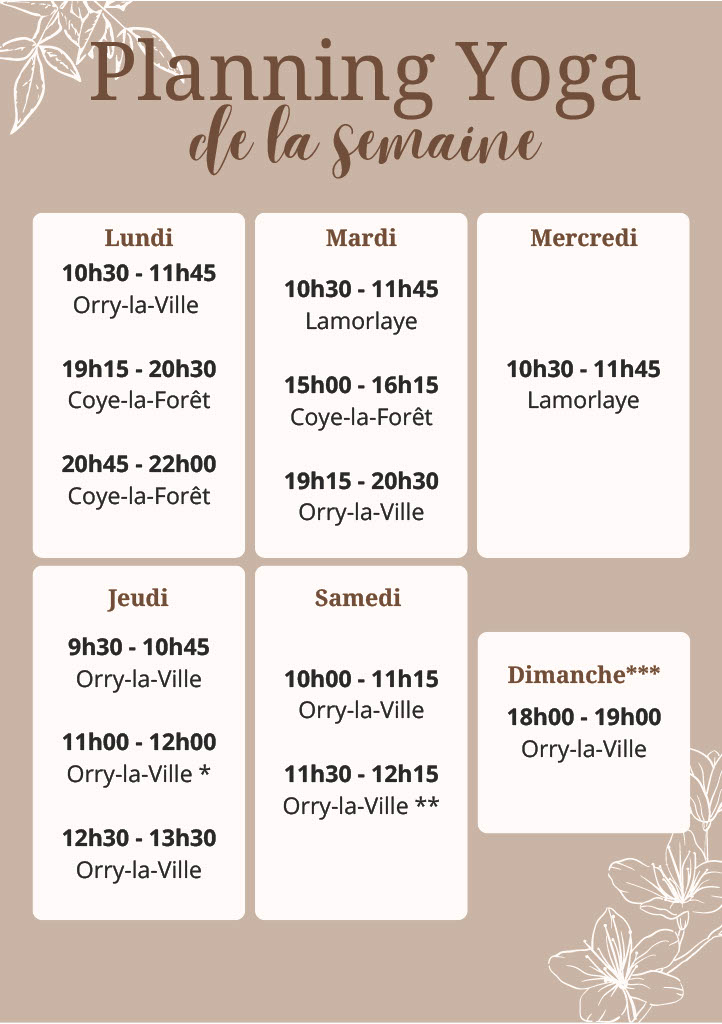 Planning Yoga
de la semaine

Lundi
10h30 - 11h45
Orry-la-Ville

19h15 - 20h30
Coye-la-Forêt

20h45 - 22h00
Coye-la-Forêt

Mardi
10h30 - 11h45
Lamorlaye

15h00 - 16h15
Coye-la-Forêt

19h15 - 20h30
Orry-la-Ville

Mercredi
10h30 - 11h45
Lamorlaye

Jeudi
9h30 - 10h45
Orry-la-Ville

11h00 - 12h00
Orry-la-Ville *

12h30 - 13h30
Orry-la-Ville

Samedi
10h00 - 11h15
Orry-la-Ville

11h30 - 12h15
Orry-la-Ville **

Dimanche***
18h00 - 19h00
Orry-la-Ville